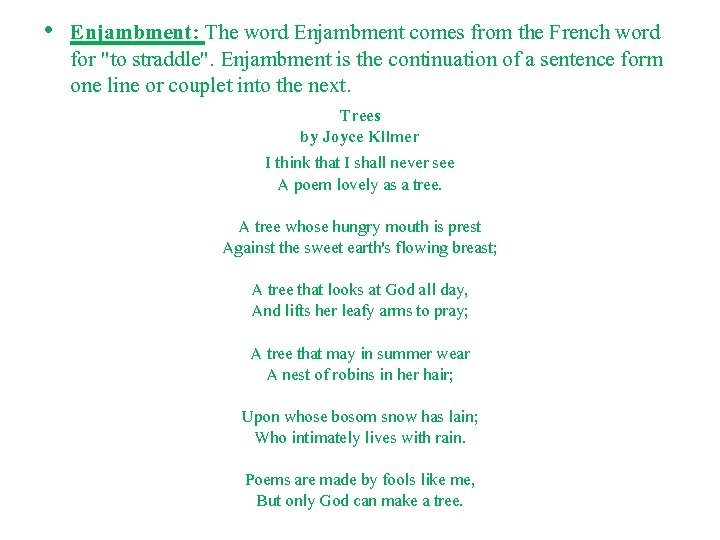 • Enjambment: The word Enjambment comes from the French word for "to straddle". Enjambment is the continuation of a sentence form one line or couplet into the next.

Trees
by Joyce Kilmer

I think that I shall never see
A poem lovely as a tree.

A tree whose hungry mouth is prest
Against the sweet earth's flowing breast;

A tree that looks at God all day,
And lifts her leafy arms to pray;

A tree that may in summer wear
A nest of robins in her hair;

Upon whose bosom snow has lain;
Who intimately lives with rain.

Poems are made by fools like me,
But only God can make a tree.